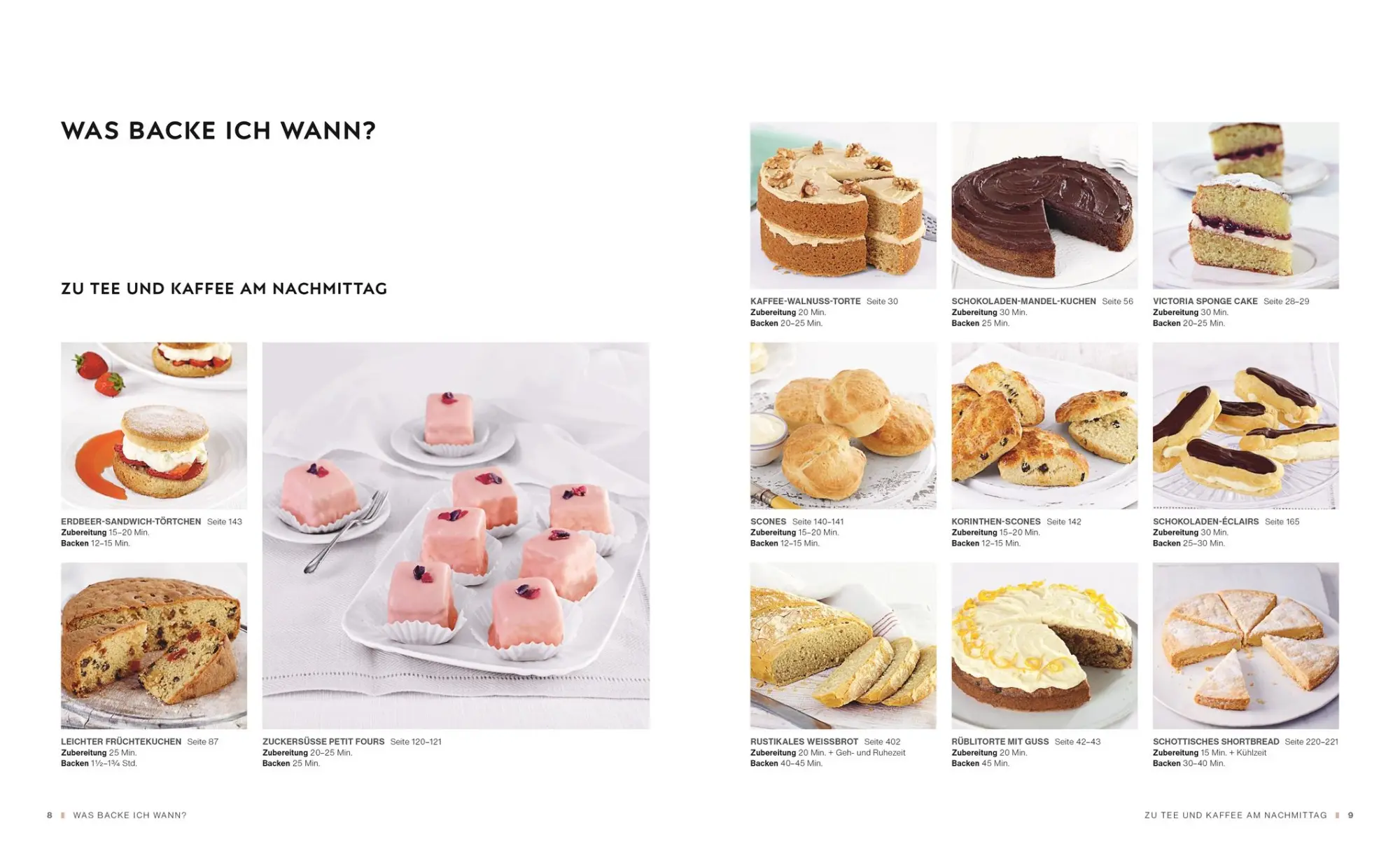 WAS BACKE ICH WANN?

ZU TEE UND KAFFEE AM NACHMITTAG

ERDBEER-SANDWICH-TÖRTCHEN Seite 143
Zubereitung 15–20 Min.
Backen 12–15 Min.

LEICHTER FRÜCHTEKUCHEN Seite 87
Zubereitung 25 Min.
Backen 1½–1¾ Std.

ZUCKERSÜSSE PETIT FOURS Seite 120–121
Zubereitung 20–25 Min.
Backen 25 Min.

8 WAS BACKE ICH WANN?

KAFFEE-WALNUSS-TORTE Seite 30
Zubereitung 20 Min.
Backen 20–25 Min.

SCHOKOLADEN-MANDEL-KUCHEN Seite 56
Zubereitung 30 Min.
Backen 25 Min.

VICTORIA SPONGE CAKE Seite 28–29
Zubereitung 30 Min.
Backen 20–25 Min.

SCONES Seite 140–141
Zubereitung 15–20 Min.
Backen 12–15 Min.

KORINTHEN-SCONES Seite 142
Zubereitung 15–20 Min.
Backen 12–15 Min.

SCHOKOLADEN-ÉCLAIRS Seite 165
Zubereitung 30 Min.
Backen 25–30 Min.

RUSTIKALES WEISSBROT Seite 402
Zubereitung 20 Min. + Geh- und Ruhezeit
Backen 40–45 Min.

RÜBLITORTE MIT GUSS Seite 42–43
Zubereitung 20 Min.
Backen 45 Min.

SCHOTTISCHES SHORTBREAD Seite 220–221
Zubereitung 15 Min. + Kühlzeit
Backen 30–40 Min.

ZU TEE UND KAFFEE AM NACHMITTAG 9